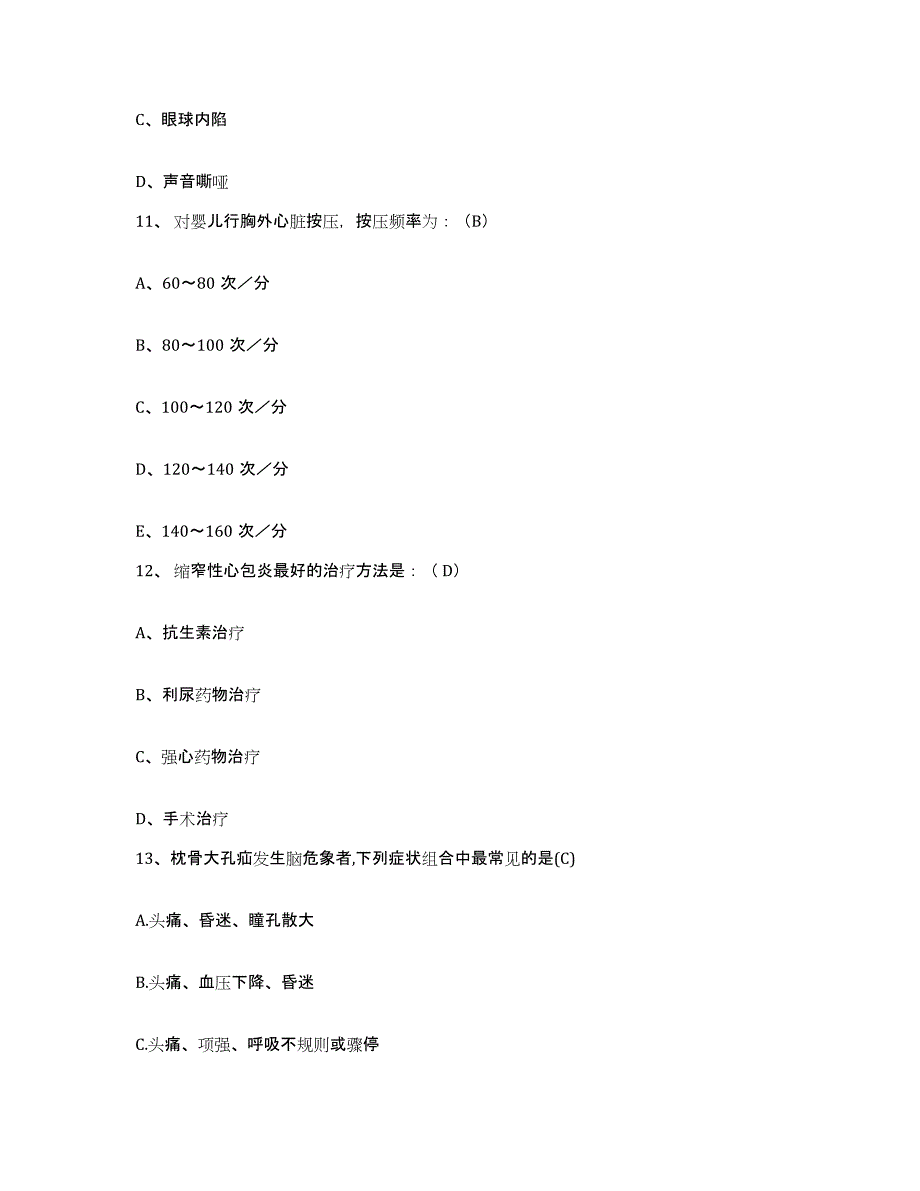 C、眼球内陷

D、声音嘶哑

11、对婴儿行胸外心脏按压，按压频率为：（B）

A、60～80 次／分

B、80～100 次／分

C、100～120 次／分

D、120～140 次／分

E、140～160 次／分

12、缩窄性心包炎最好的治疗方法是：（D）

A、抗生素治疗

B、利尿药物治疗

C、强心药物治疗

D、手术治疗

13、枕骨大孔疝发生脑危象者,下列症状组合中最常见的是(C)

A.头痛、昏迷、瞳孔散大

B.头痛、血压下降、昏迷

C.头痛、项强、呼吸不规则或骤停